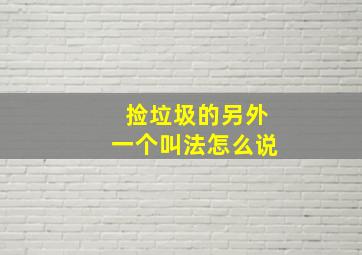 捡垃圾的另外
一个叫法怎么说